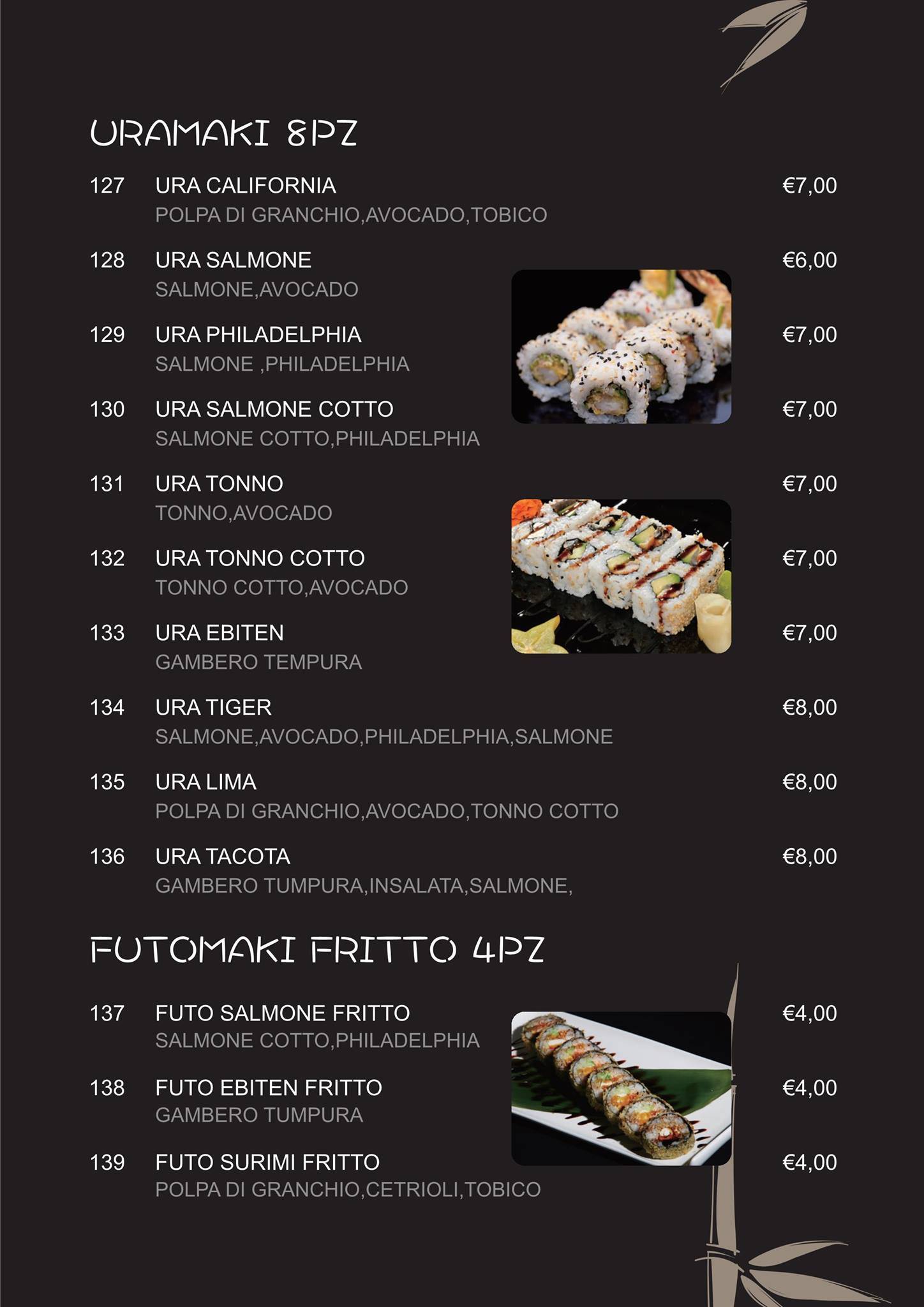 URAMAKI 8PZ

127 URA CALIFORNIA €7,00
POLPA DI GRANCHIO,AVOCADO,TOBICO

128 URA SALMONE €6,00
SALMONE,AVOCADO

129 URA PHILADELPHIA €7,00
SALMONE ,PHILADELPHIA

130 URA SALMONE COTTO €7,00
SALMONE COTTO,PHILADELPHIA

131 URA TONNO €7,00
TONNO,AVOCADO

132 URA TONNO COTTO €7,00
TONNO COTTO,AVOCADO

133 URA EBITEN €7,00
GAMBERO TEMPURA

134 URA TIGER €8,00
SALMONE,AVOCADO,PHILADELPHIA,SALMONE

135 URA LIMA €8,00
POLPA DI GRANCHIO,AVOCADO,TONNO COTTO

136 URA TACOTA €8,00
GAMBERO TUMPURA,INSALATA,SALMONE,

FUTOMAKI FRITTO 4PZ

137 FUTO SALMONE FRITTO €4,00
SALMONE COTTO,PHILADELPHIA

138 FUTO EBITEN FRITTO €4,00
GAMBERO TUMPURA

139 FUTO SURIMI FRITTO €4,00
POLPA DI GRANCHIO,CETRIOLI,TOBICO